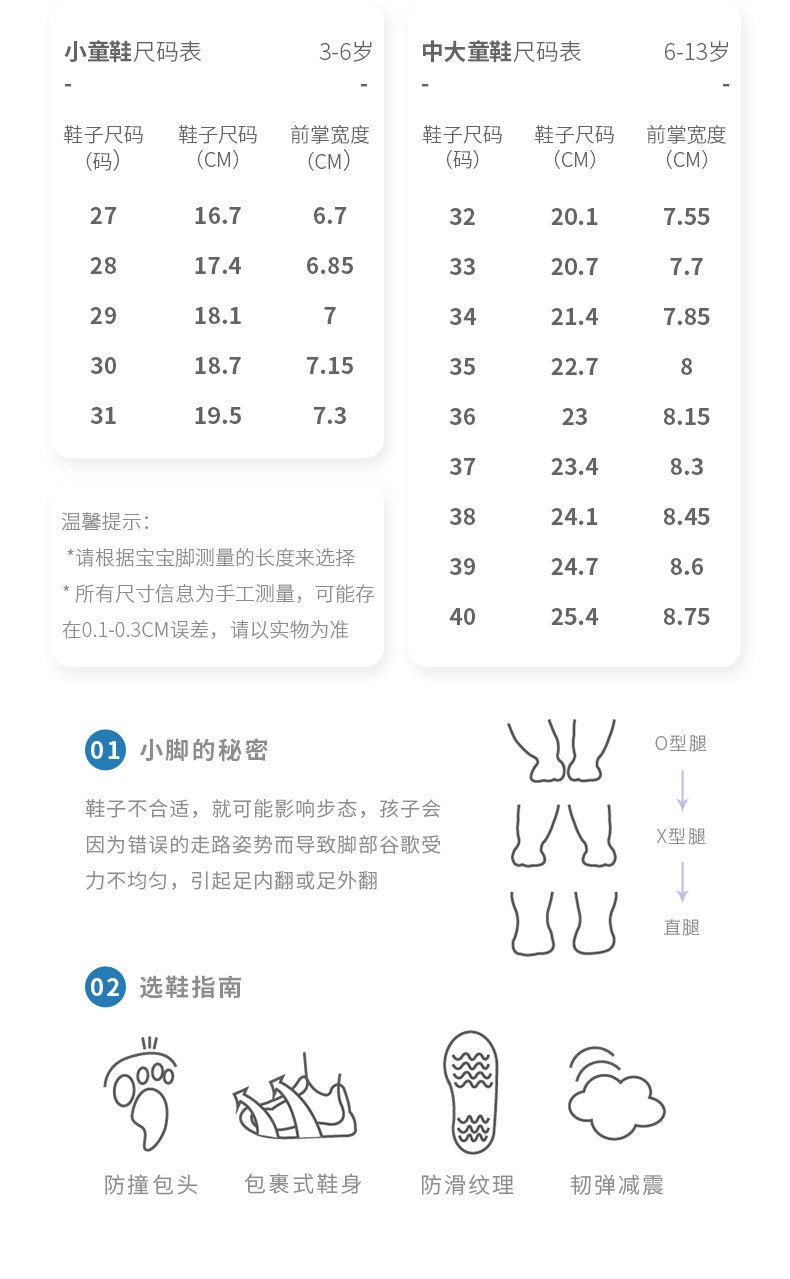 小童鞋尺码表 3-6岁

- -

| 鞋子尺码（码） | 鞋子尺码（CM） | 前掌宽度（CM） |
|---|---|---|
| 27 | 16.7 | 6.7 |
| 28 | 17.4 | 6.85 |
| 29 | 18.1 | 7 |
| 30 | 18.7 | 7.15 |
| 31 | 19.5 | 7.3 |

温馨提示：
*请根据宝宝脚测量的长度来选择
* 所有尺寸信息为手工测量，可能存在0.1-0.3CM误差，请以实物为准

中大童鞋尺码表 6-13岁

- -

| 鞋子尺码（码） | 鞋子尺码（CM） | 前掌宽度（CM） |
|---|---|---|
| 32 | 20.1 | 7.55 |
| 33 | 20.7 | 7.7 |
| 34 | 21.4 | 7.85 |
| 35 | 22.7 | 8 |
| 36 | 23 | 8.15 |
| 37 | 23.4 | 8.3 |
| 38 | 24.1 | 8.45 |
| 39 | 24.7 | 8.6 |
| 40 | 25.4 | 8.75 |

01 小脚的秘密

鞋子不合适，就可能影响步态，孩子会因为错误的走路姿势而导致脚部谷歌受力不均匀，引起足内翻或足外翻

O型腿

X型腿

直腿

02 选鞋指南

防撞包头 包裹式鞋身 防滑纹理 韧弹减震